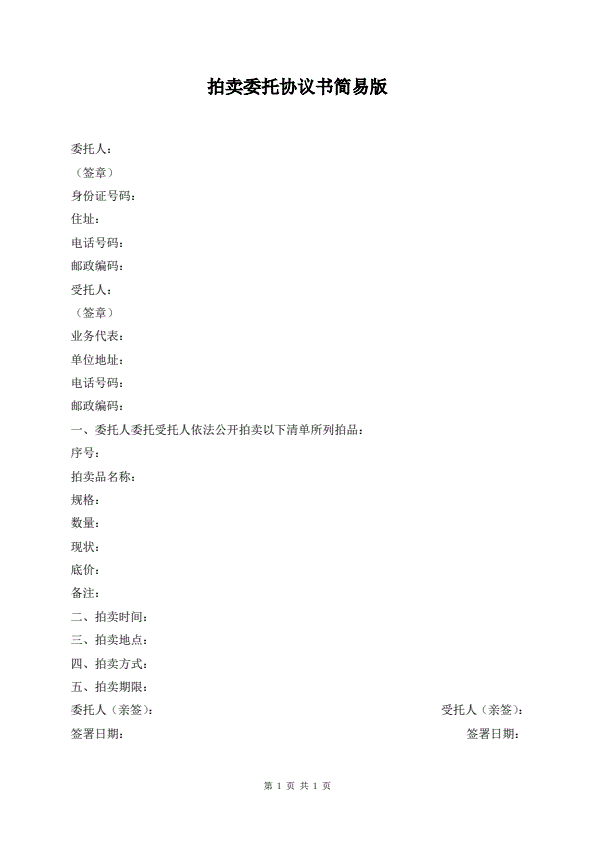 拍卖委托协议书简易版

委托人：

（签章）

身份证号码：

住址：

电话号码：

邮政编码：

受托人：

（签章）

业务代表：

单位地址：

电话号码：

邮政编码：

一、委托人委托受托人依法公开拍卖以下清单所列拍品：

序号：

拍卖品名称：

规格：

数量：

现状：

底价：

备注：

二、拍卖时间：

三、拍卖地点：

四、拍卖方式：

五、拍卖期限：

委托人（亲签）：

受托人（亲签）：

签署日期：

签署日期：

第 1 页 共 1 页